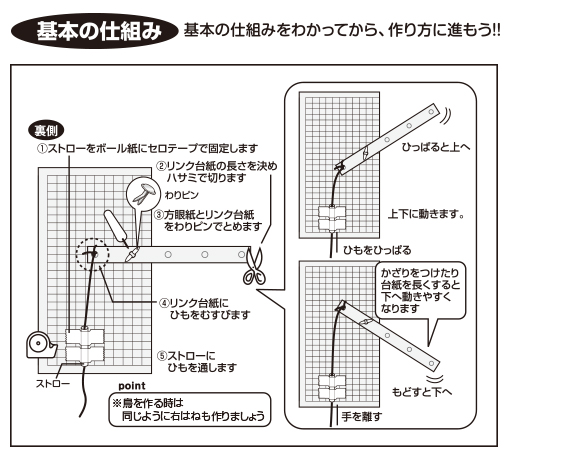 基本の仕組み 基本の仕組みをわかってから、作り方に進もう!!

裏側

①ストローをボール紙にセロテープで固定します

②リンク台紙の長さを決めハサミで切ります

わりピン

③方眼紙とリンク台紙をわりピンでとめます

④リンク台紙にひもをむすびます

⑤ストローにひもを通します

ストロー

point

※鳥を作る時は同じように右はねも作りましょう

ひっぱると上へ

上下に動きます。

ひもをひっぱる

かざりをつけたり台紙を長くすると下へ動きやすくなります

もどすと下へ

手を離す